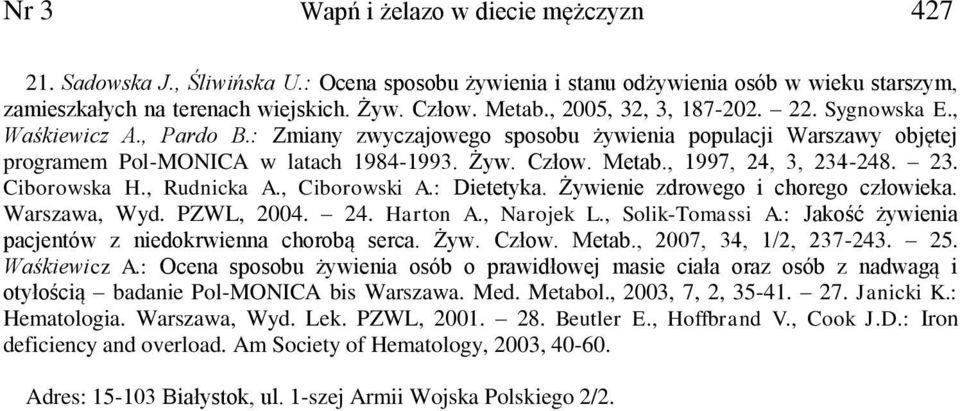 Nr 3 Wapń i żelazo w diecie mężczyzn 427

21. Sadowska J., Śliwińska U.: Ocena sposobu żywienia i stanu odżywienia osób w wieku starszym, zamieszkałych na terenach wiejskich. Żyw. Człow. Metab., 2005, 32, 3, 187-202. – 22. Sygnowska E., Waśkiewicz A., Pardo B.: Zmiany zwyczajowego sposobu żywienia populacji Warszawy objętej programem Pol-MONICA w latach 1984-1993. Żyw. Człow. Metab., 1997, 24, 3, 234-248. – 23. Ciborowska H., Rudnicka A., Ciborowski A.: Dietetyka. Żywienie zdrowego i chorego człowieka. Warszawa, Wyd. PZWL, 2004. – 24. Harton A., Narojek L., Solik-Tomassi A.: Jakość żywienia pacjentów z niedokrwienna chorobą serca. Żyw. Człow. Metab., 2007, 34, 1/2, 237-243. – 25. Waśkiewicz A.: Ocena sposobu żywienia osób o prawidłowej masie ciała oraz osób z nadwagą i otyłością – badanie Pol-MONICA bis Warszawa. Med. Metabol., 2003, 7, 2, 35-41. – 27. Janicki K.: Hematologia. Warszawa, Wyd. Lek. PZWL, 2001. – 28. Beutler E., Hoffbrand V., Cook J.D.: Iron deficiency and overload. Am Society of Hematology, 2003, 40-60.

Adres: 15-103 Białystok, ul. 1-szej Armii Wojska Polskiego 2/2.